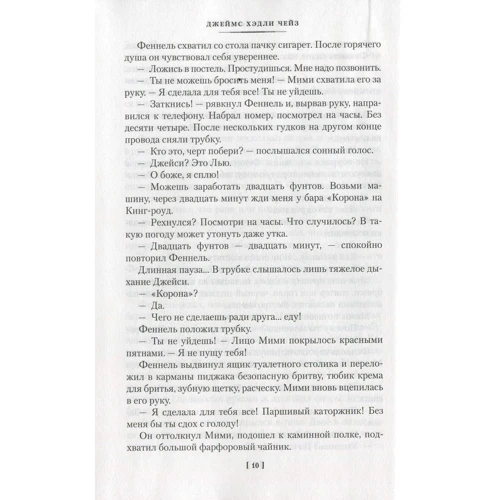 ДЖЕЙМС ХЭДЛИ ЧЕЙЗ

Феннель схватил со стола пачку сигарет. После горячего душа он чувствовал себя увереннее.

— Ложись в постель. Простудишься. Мне надо позвонить.

— Ты не можешь бросить меня! — Мими схватила его за руку. — Я сделала для тебя все! Ты не уйдешь.

— Заткнись! — рявкнул Феннель и, вырвав руку, направился к телефону. Набрал номер, посмотрел на часы. Без десяти четыре. После нескольких гудков на другом конце провода сняли трубку.

— Кто это, черт побери? — послышался сонный голос.

— Джейси? Это Лью.

— О боже, я сплю!

— Можешь заработать двадцать фунтов. Возьми машину, через двадцать минут жди меня у бара «Корона» на Кинг-роуд.

— Рехнулся? Посмотри на часы. Что случилось? В такую погоду может утонуть даже утка.

— Двадцать фунтов — двадцать минут, — спокойно повторил Феннель.

Длинная пауза... В трубке слышалось лишь тяжелое дыхание Джейси.

— «Корона»?

— Да.

— Чего не сделаешь ради друга... еду!

Феннель положил трубку.

— Ты не уйдешь! — Лицо Мими покрылось красными пятнами. — Я не пущу тебя!

Феннель выдвинул ящик туалетного столика и переложил в карманы пиджака безопасную бритву, тюбик крема для бритья, зубную щетку, расческу. Мими вновь вцепилась в его руку.

— Я сделала для тебя все! Паршивый каторжник! Без меня бы ты сдох с голоду!

Он оттолкнул Мими, подошел к каминной полке, подхватил большой фарфоровый чайник.

[ 10 ]